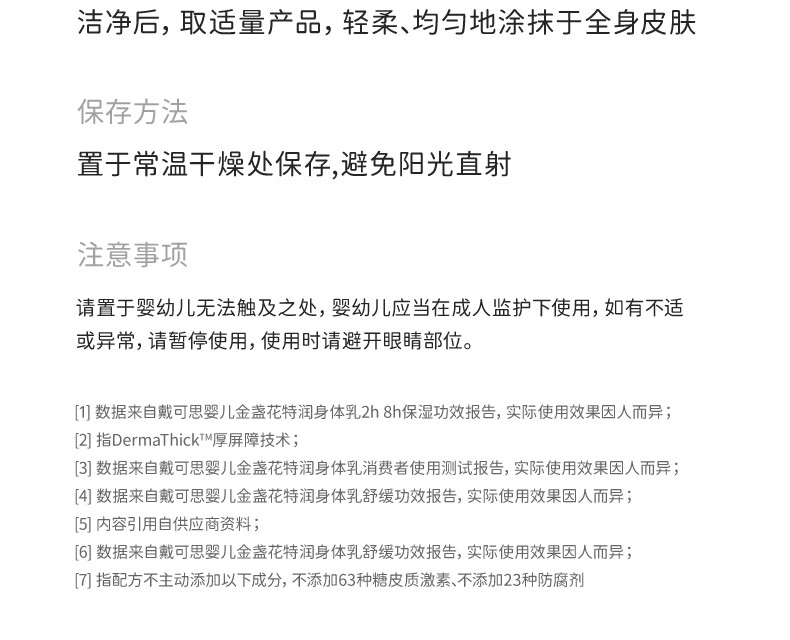 洁净后，取适量产品，轻柔、均匀地涂抹于全身皮肤

保存方法

置于常温干燥处保存,避免阳光直射

注意事项

请置于婴幼儿无法触及之处，婴幼儿应当在成人监护下使用，如有不适或异常，请暂停使用，使用时请避开眼睛部位。

[1] 数据来自戴可思婴儿金盏花特润身体乳2h 8h保湿功效报告，实际使用效果因人而异；
[2] 指DermaThick™厚屏障技术；
[3] 数据来自戴可思婴儿金盏花特润身体乳消费者使用测试报告，实际使用效果因人而异；
[4] 数据来自戴可思婴儿金盏花特润身体乳舒缓功效报告，实际使用效果因人而异；
[5] 内容引用自供应商资料；
[6] 数据来自戴可思婴儿金盏花特润身体乳舒缓功效报告，实际使用效果因人而异；
[7] 指配方不主动添加以下成分，不添加63种糖皮质激素、不添加23种防腐剂